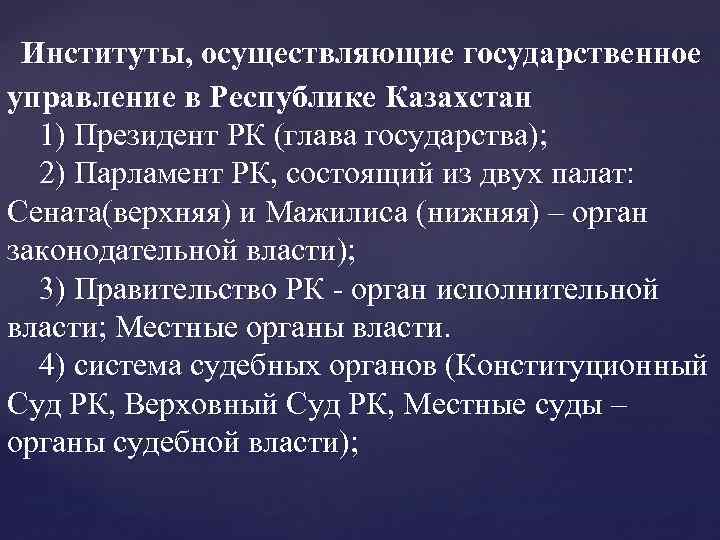 Институты, осуществляющие государственное управление в Республике Казахстан

1) Президент РК (глава государства);

2) Парламент РК, состоящий из двух палат: Сената(верхняя) и Мажилиса (нижняя) – орган законодательной власти);

3) Правительство РК - орган исполнительной власти; Местные органы власти.

4) система судебных органов (Конституционный Суд РК, Верховный Суд РК, Местные суды – органы судебной власти);